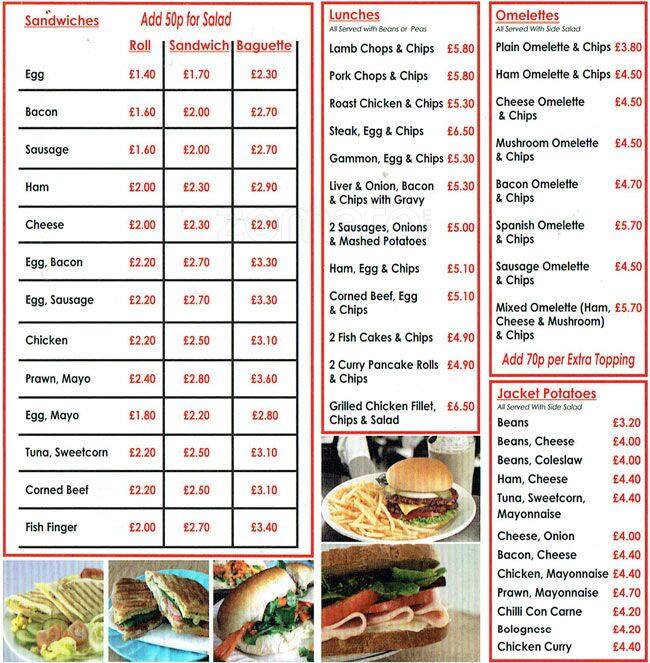 Sandwiches Add 50p for Salad

| | Roll | Sandwich | Baguette |
|---|---|---|---|
| Egg | £1.40 | £1.70 | £2.30 |
| Bacon | £1.60 | £2.00 | £2.70 |
| Sausage | £1.60 | £2.00 | £2.70 |
| Ham | £2.00 | £2.30 | £2.90 |
| Cheese | £2.00 | £2.30 | £2.90 |
| Egg, Bacon | £2.20 | £2.70 | £3.30 |
| Egg, Sausage | £2.20 | £2.70 | £3.30 |
| Chicken | £2.20 | £2.50 | £3.10 |
| Prawn, Mayo | £2.40 | £2.80 | £3.60 |
| Egg, Mayo | £1.80 | £2.20 | £2.80 |
| Tuna, Sweetcorn | £2.20 | £2.50 | £3.10 |
| Corned Beef | £2.20 | £2.50 | £3.10 |
| Fish Finger | £2.00 | £2.70 | £3.40 |

Lunches
All Served with Beans or Peas

Lamb Chops & Chips £5.80
Pork Chops & Chips £5.80
Roast Chicken & Chips £5.30
Steak, Egg & Chips £6.50
Gammon, Egg & Chips £5.30
Liver & Onion, Bacon & Chips with Gravy £5.30
2 Sausages, Onions & Mashed Potatoes £5.00
Ham, Egg & Chips £5.10
Corned Beef, Egg & Chips £5.10
2 Fish Cakes & Chips £4.90
2 Curry Pancake Rolls & Chips £4.90
Grilled Chicken Fillet, Chips & Salad £6.50

Omelettes
All Served With Side Salad

Plain Omelette & Chips £3.80
Ham Omelette & Chips £4.50
Cheese Omelette & Chips £4.50
Mushroom Omelette & Chips £4.50
Bacon Omelette & Chips £4.70
Spanish Omelette & Chips £5.70
Sausage Omelette & Chips £4.50
Mixed Omelette (Ham, Cheese & Mushroom) & Chips £5.70
Add 70p per Extra Topping

Jacket Potatoes
All Served With Side Salad

Beans £3.20
Beans, Cheese £4.00
Beans, Coleslaw £4.00
Ham, Cheese £4.40
Tuna, Sweetcorn, Mayonnaise £4.40
Cheese, Onion £4.00
Bacon, Cheese £4.40
Chicken, Mayonnaise £4.40
Prawn, Mayonnaise £4.70
Chilli Con Carne £4.20
Bolognese £4.20
Chicken Curry £4.40

zomato